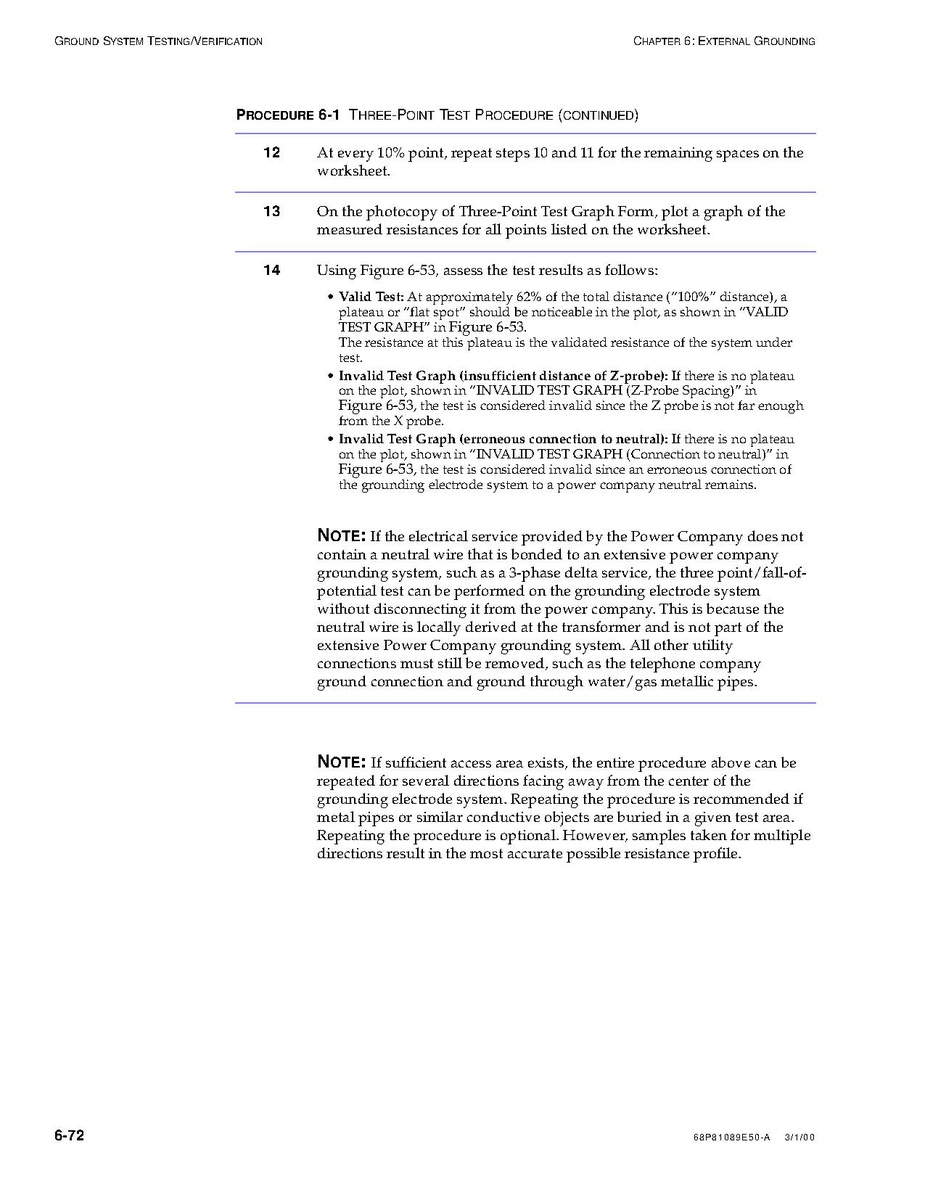 GROUND SYSTEM TESTING/VERIFICATION

CHAPTER 6: EXTERNAL GROUNDING

PROCEDURE 6-1 THREE-POINT TEST PROCEDURE (CONTINUED)

12 At every 10% point, repeat steps 10 and 11 for the remaining spaces on the worksheet.

13 On the photocopy of Three-Point Test Graph Form, plot a graph of the measured resistances for all points listed on the worksheet.

14 Using Figure 6-53, assess the test results as follows:

• Valid Test: At approximately 62% of the total distance ("100%" distance), a plateau or "flat spot" should be noticeable in the plot, as shown in "VALID TEST GRAPH" in Figure 6-53.
The resistance at this plateau is the validated resistance of the system under test.

• Invalid Test Graph (insufficient distance of Z-probe): If there is no plateau on the plot, shown in "INVALID TEST GRAPH (Z-Probe Spacing)" in Figure 6-53, the test is considered invalid since the Z probe is not far enough from the X probe.

• Invalid Test Graph (erroneous connection to neutral): If there is no plateau on the plot, shown in "INVALID TEST GRAPH (Connection to neutral)" in Figure 6-53, the test is considered invalid since an erroneous connection of the grounding electrode system to a power company neutral remains.

NOTE: If the electrical service provided by the Power Company does not contain a neutral wire that is bonded to an extensive power company grounding system, such as a 3-phase delta service, the three point/fall-of-potential test can be performed on the grounding electrode system without disconnecting it from the power company. This is because the neutral wire is locally derived at the transformer and is not part of the extensive Power Company grounding system. All other utility connections must still be removed, such as the telephone company ground connection and ground through water/gas metallic pipes.

NOTE: If sufficient access area exists, the entire procedure above can be repeated for several directions facing away from the center of the grounding electrode system. Repeating the procedure is recommended if metal pipes or similar conductive objects are buried in a given test area. Repeating the procedure is optional. However, samples taken for multiple directions result in the most accurate possible resistance profile.

6-72

68P81089E50-A 3/1/00